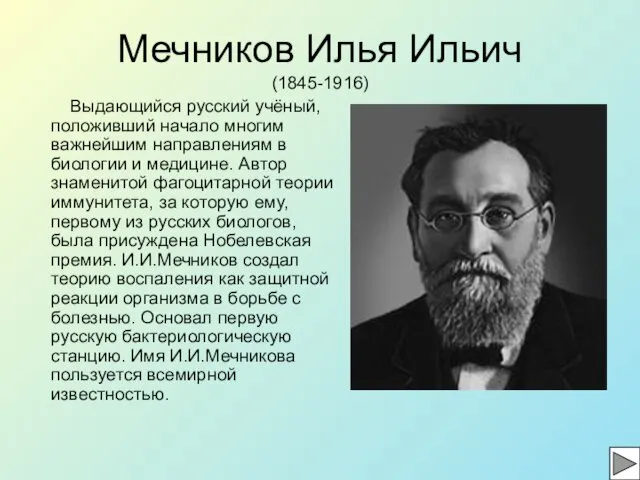 Мечников Илья Ильич

(1845-1916)

Выдающийся русский учёный, положивший начало многим важнейшим направлениям в биологии и медицине. Автор знаменитой фагоцитарной теории иммунитета, за которую ему, первому из русских биологов, была присуждена Нобелевская премия. И.И.Мечников создал теорию воспаления как защитной реакции организма в борьбе с болезнью. Основал первую русскую бактериологическую станцию. Имя И.И.Мечникова пользуется всемирной известностью.